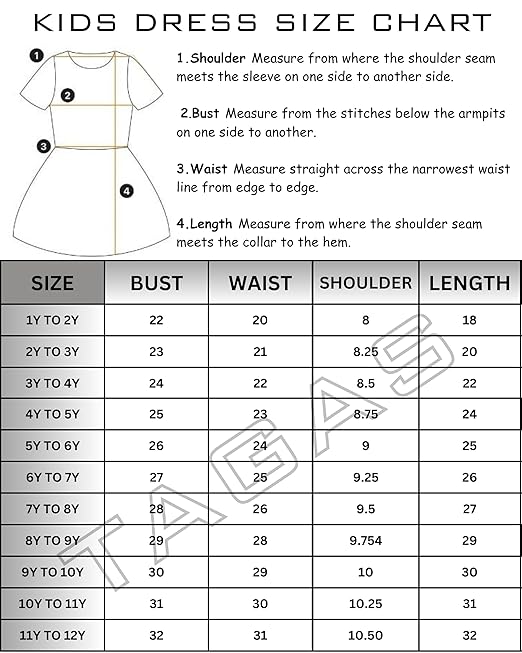 KIDS DRESS SIZE CHART

1
2
3
4

1.Shoulder Measure from where the shoulder seam meets the sleeve on one side to another side.

2.Bust Measure from the stitches below the armpits on one side to another.

3.Waist Measure straight across the narrowest waist line from edge to edge.

4.Length Measure from where the shoulder seam meets the collar to the hem.

| SIZE | BUST | WAIST | SHOULDER | LENGTH |
|---|---|---|---|---|
| 1Y TO 2Y | 22 | 20 | 8 | 18 |
| 2Y TO 3Y | 23 | 21 | 8.25 | 20 |
| 3Y TO 4Y | 24 | 22 | 8.5 | 22 |
| 4Y TO 5Y | 25 | 23 | 8.75 | 24 |
| 5Y TO 6Y | 26 | 24 | 9 | 25 |
| 6Y TO 7Y | 27 | 25 | 9.25 | 26 |
| 7Y TO 8Y | 28 | 26 | 9.5 | 27 |
| 8Y TO 9Y | 29 | 28 | 9.754 | 29 |
| 9Y TO 10Y | 30 | 29 | 10 | 30 |
| 10Y TO 11Y | 31 | 30 | 10.25 | 31 |
| 11Y TO 12Y | 32 | 31 | 10.50 | 32 |

TAGAS